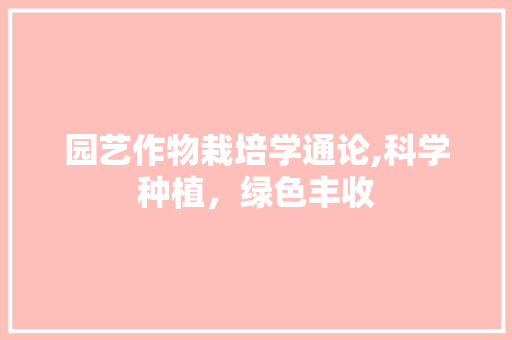 园艺作物栽培学通论,科学种植，绿色丰收